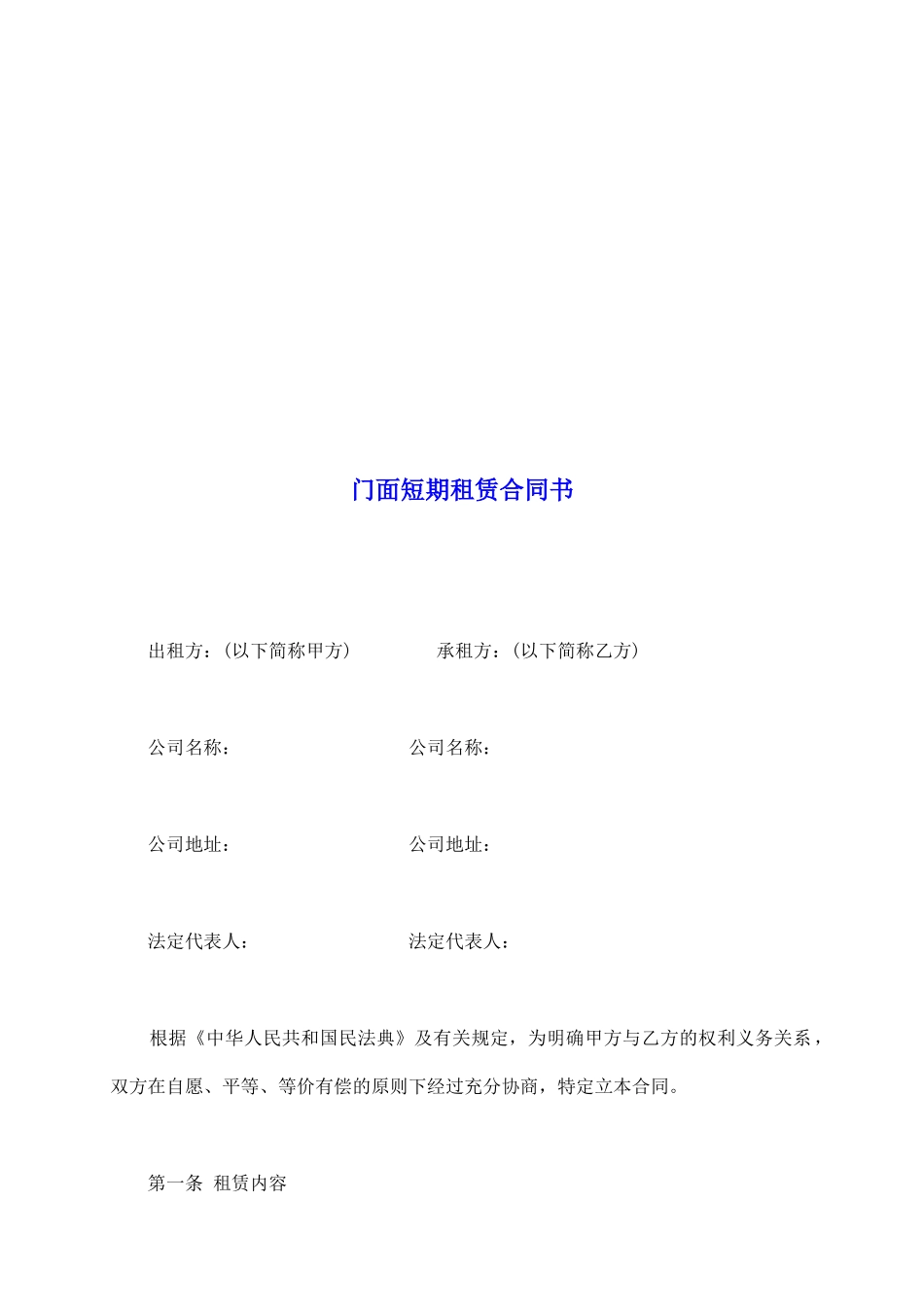 门面短期租赁合同书

出租方：(以下简称甲方)　　　　承租方：(以下简称乙方)

公司名称：　　　　　　　　　　公司名称：

公司地址：　　　　　　　　　　公司地址：

法定代表人：　　　　　　　　　法定代表人：

根据《中华人民共和国民法典》及有关规定，为明确甲方与乙方的权利义务关系，双方在自愿、平等、等价有偿的原则下经过充分协商，特定立本合同。

第一条 租赁内容